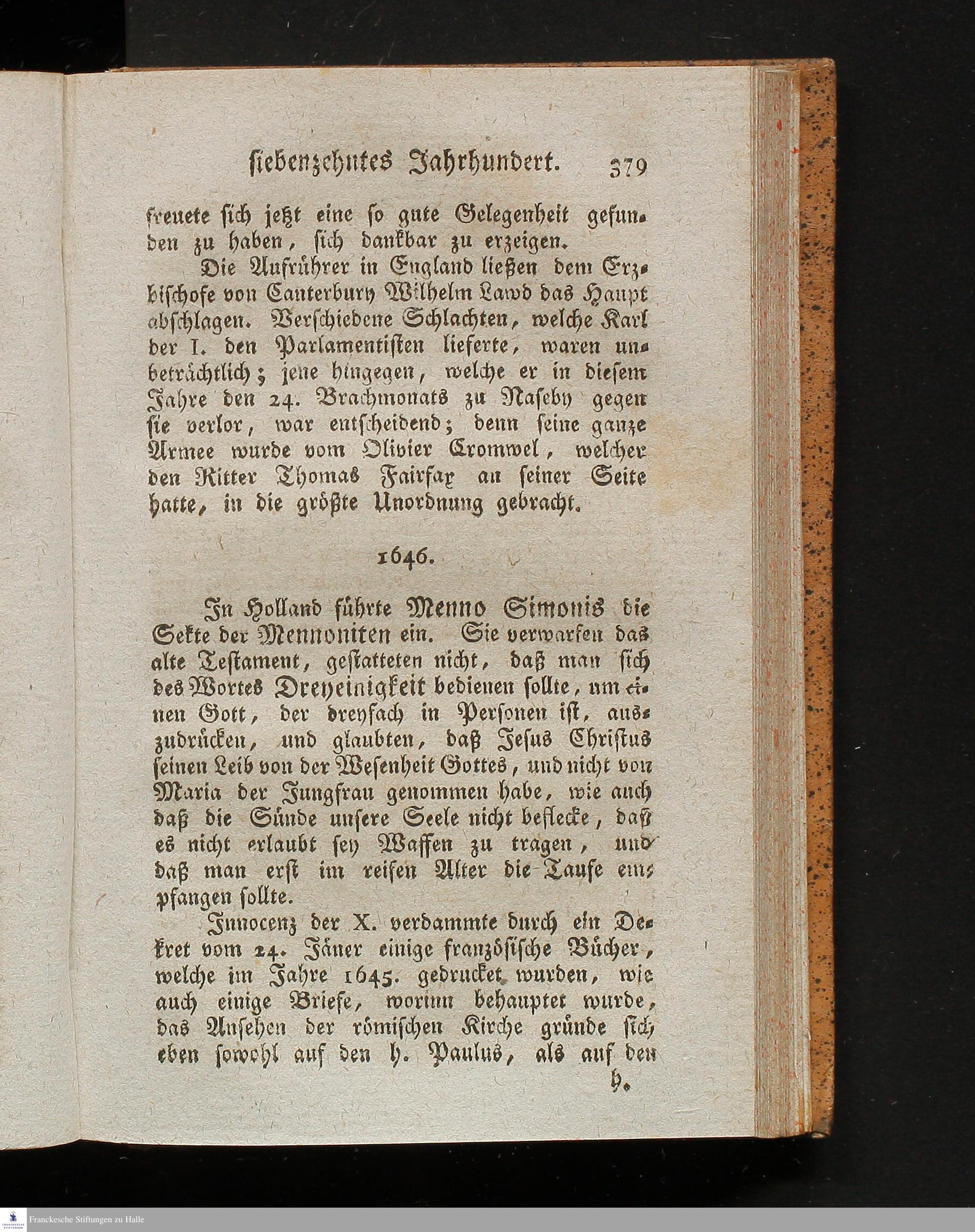 siebenzehntes Jahrhundert. 379

freuete sich jetzt eine so gute Gelegenheit gefunden zu haben, sich dankbar zu erzeigen.

Die Aufrührer in England ließen dem Erzbischofe von Canterbury Wilhelm Lawd das Haupt abschlagen. Verschiedene Schlachten, welche Karl der I. den Parlamentisten lieferte, waren unbeträchtlich; jene hingegen, welche er in diesem Jahre den 24. Brachmonats zu Naseby gegen sie verlor, war entscheidend; denn seine ganze Armee wurde vom Olivier Cromwel, welcher den Ritter Thomas Fairfax an seiner Seite hatte, in die größte Unordnung gebracht.

1646.

In Holland führte Menno Simonis die Sekte der Mennoniten ein. Sie verwarfen das alte Testament, gestatteten nicht, daß man sich des Wortes Dreyeinigkeit bedienen sollte, um einen Gott, der dreyfach in Personen ist, auszudrücken, und glaubten, daß Jesus Christus seinen Leib von der Wesenheit Gottes, und nicht von Maria der Jungfrau genommen habe, wie auch daß die Sünde unsere Seele nicht beflecke, daß es nicht erlaubt sey Waffen zu tragen, und daß man erst im reifen Alter die Taufe empfangen sollte.

Innocenz der X. verdammte durch ein Dekret vom 24. Jäner einige französische Bücher, welche im Jahre 1645. gedrucket wurden, wie auch einige Briefe, worinn behauptet wurde, das Ansehen der römischen Kirche gründe sich eben sowohl auf den h. Paulus, als auf den h.

Franckesche Stiftungen zu Halle